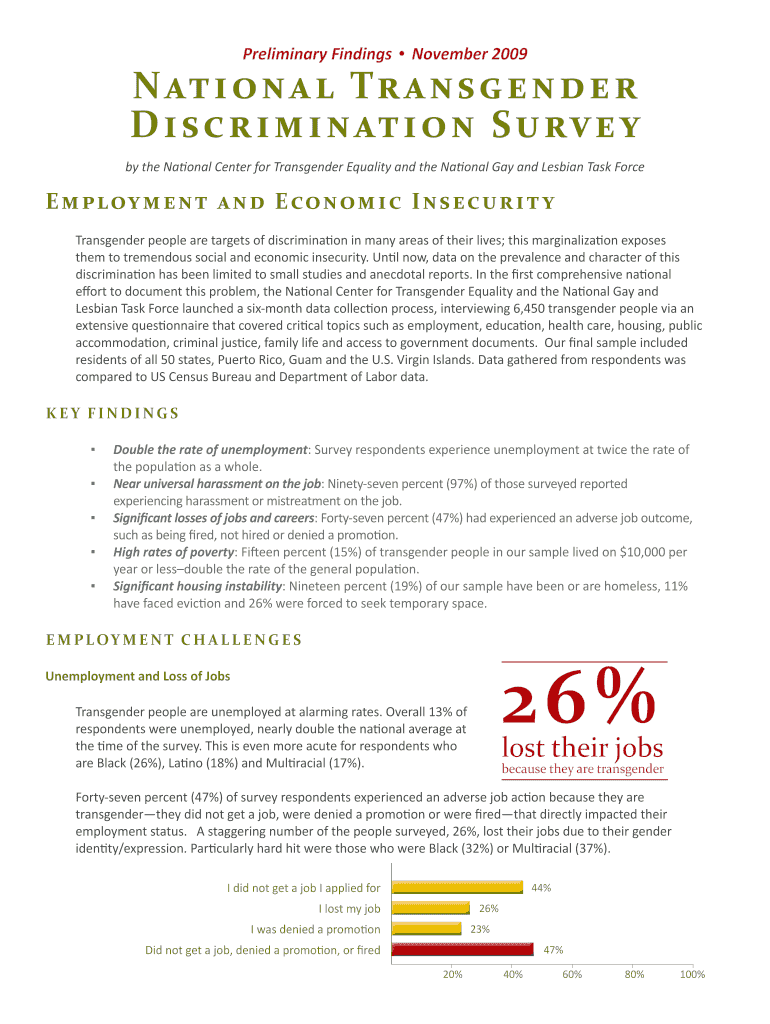 Preliminary Findings • November 2009

National Transgender Discrimination Survey

by the National Center for Transgender Equality and the National Gay and Lesbian Task Force

Employment and Economic Insecurity

Transgender people are targets of discrimination in many areas of their lives; this marginalization exposes them to tremendous social and economic insecurity. Until now, data on the prevalence and character of this discrimination has been limited to small studies and anecdotal reports. In the first comprehensive national effort to document this problem, the National Center for Transgender Equality and the National Gay and Lesbian Task Force launched a six-month data collection process, interviewing 6,450 transgender people via an extensive questionnaire that covered critical topics such as employment, education, health care, housing, public accommodation, criminal justice, family life and access to government documents. Our final sample included residents of all 50 states, Puerto Rico, Guam and the U.S. Virgin Islands. Data gathered from respondents was compared to US Census Bureau and Department of Labor data.

KEY FINDINGS

▪ Double the rate of unemployment: Survey respondents experience unemployment at twice the rate of the population as a whole.
▪ Near universal harassment on the job: Ninety-seven percent (97%) of those surveyed reported experiencing harassment or mistreatment on the job.
▪ Significant losses of jobs and careers: Forty-seven percent (47%) had experienced an adverse job outcome, such as being fired, not hired or denied a promotion.
▪ High rates of poverty: Fifteen percent (15%) of transgender people in our sample lived on $10,000 per year or less–double the rate of the general population.
▪ Significant housing instability: Nineteen percent (19%) of our sample have been or are homeless, 11% have faced eviction and 26% were forced to seek temporary space.

EMPLOYMENT CHALLENGES

Unemployment and Loss of Jobs

Transgender people are unemployed at alarming rates. Overall 13% of respondents were unemployed, nearly double the national average at the time of the survey. This is even more acute for respondents who are Black (26%), Latino (18%) and Multiracial (17%).

26%
lost their jobs
because they are transgender

Forty-seven percent (47%) of survey respondents experienced an adverse job action because they are transgender—they did not get a job, were denied a promotion or were fired—that directly impacted their employment status. A staggering number of the people surveyed, 26%, lost their jobs due to their gender identity/expression. Particularly hard hit were those who were Black (32%) or Multiracial (37%).

I did not get a job I applied for 44%
I lost my job 26%
I was denied a promotion 23%
Did not get a job, denied a promotion, or fired 47%
20% 40% 60% 80% 100%